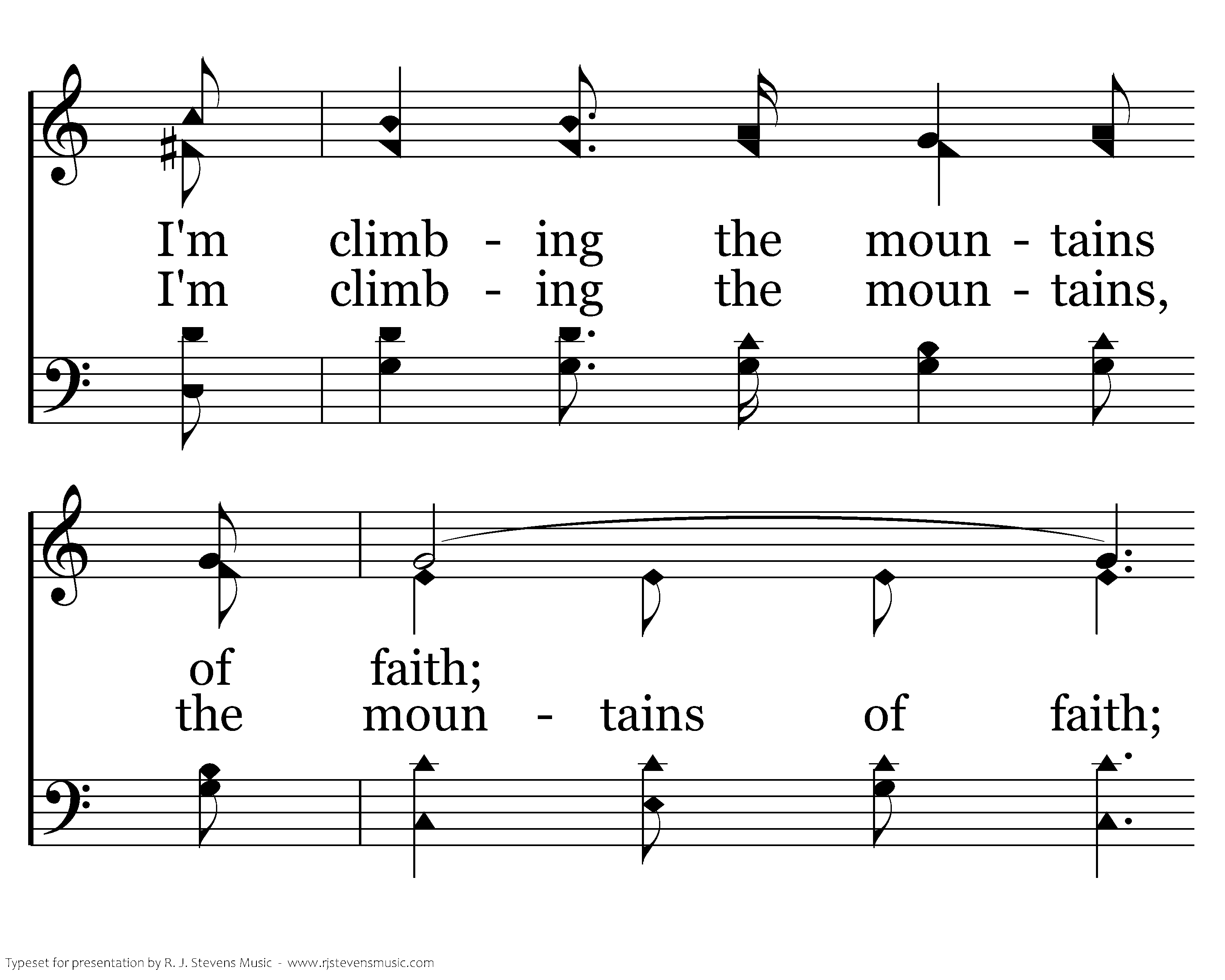 I'm climb - ing the moun - tains
I'm climb - ing the moun - tains,

of faith;
the moun - tains of faith;

Typeset for presentation by R. J. Stevens Music - www.rjstevensmusic.com